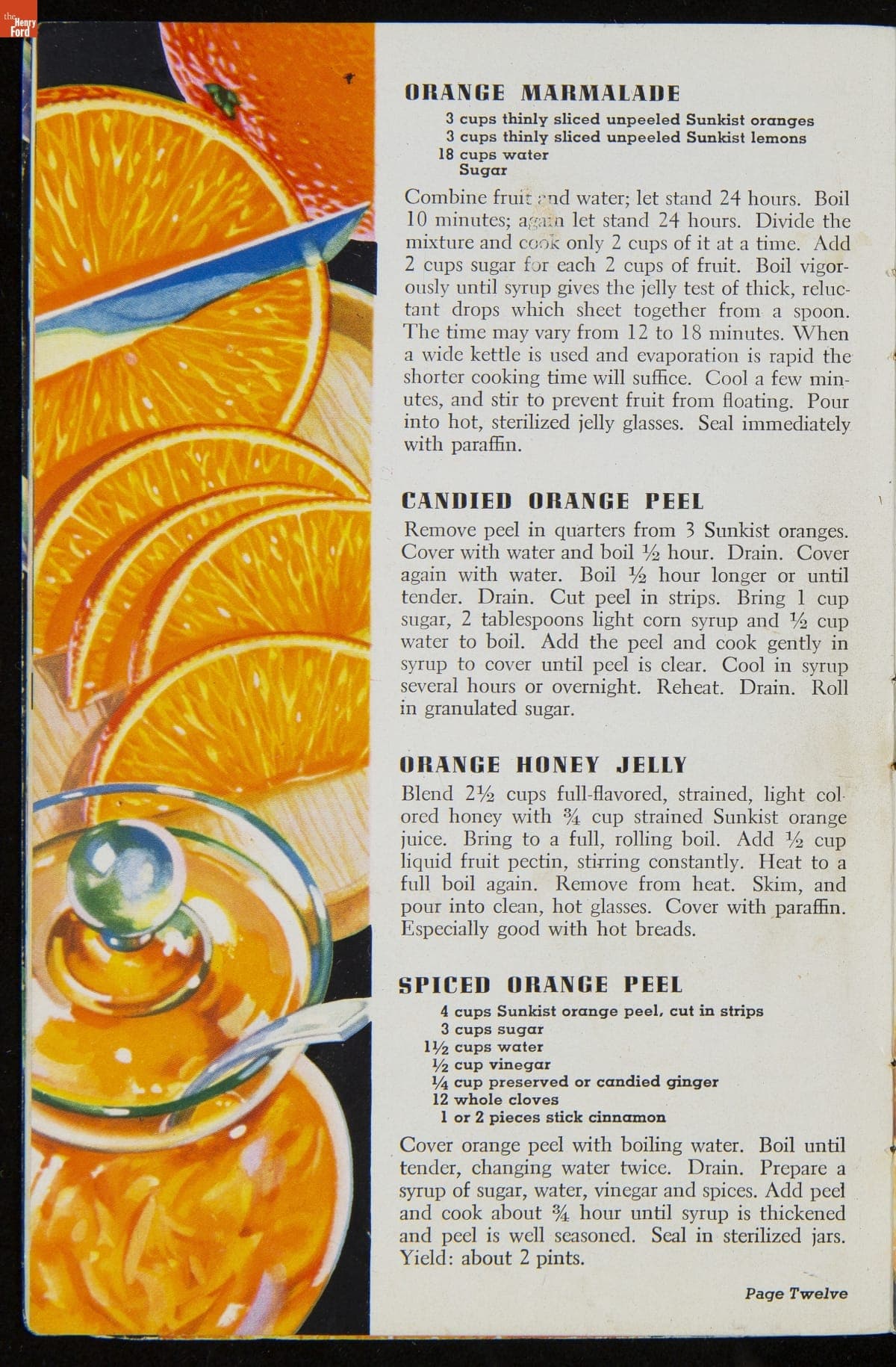 the Henry Ford

ORANGE MARMALADE

3 cups thinly sliced unpeeled Sunkist oranges
3 cups thinly sliced unpeeled Sunkist lemons
18 cups water
Sugar

Combine fruit and water; let stand 24 hours. Boil 10 minutes; again let stand 24 hours. Divide the mixture and cook only 2 cups of it at a time. Add 2 cups sugar for each 2 cups of fruit. Boil vigorously until syrup gives the jelly test of thick, reluctant drops which sheet together from a spoon. The time may vary from 12 to 18 minutes. When a wide kettle is used and evaporation is rapid the shorter cooking time will suffice. Cool a few minutes, and stir to prevent fruit from floating. Pour into hot, sterilized jelly glasses. Seal immediately with paraffin.

CANDIED ORANGE PEEL

Remove peel in quarters from 3 Sunkist oranges. Cover with water and boil ½ hour. Drain. Cover again with water. Boil ½ hour longer or until tender. Drain. Cut peel in strips. Bring 1 cup sugar, 2 tablespoons light corn syrup and ½ cup water to boil. Add the peel and cook gently in syrup to cover until peel is clear. Cool in syrup several hours or overnight. Reheat. Drain. Roll in granulated sugar.

ORANGE HONEY JELLY

Blend 2½ cups full-flavored, strained, light colored honey with ¾ cup strained Sunkist orange juice. Bring to a full, rolling boil. Add ½ cup liquid fruit pectin, stirring constantly. Heat to a full boil again. Remove from heat. Skim, and pour into clean, hot glasses. Cover with paraffin. Especially good with hot breads.

SPICED ORANGE PEEL

4 cups Sunkist orange peel, cut in strips
3 cups sugar
1½ cups water
½ cup vinegar
¼ cup preserved or candied ginger
12 whole cloves
1 or 2 pieces stick cinnamon

Cover orange peel with boiling water. Boil until tender, changing water twice. Drain. Prepare a syrup of sugar, water, vinegar and spices. Add peel and cook about ¾ hour until syrup is thickened and peel is well seasoned. Seal in sterilized jars. Yield: about 2 pints.

Page Twelve